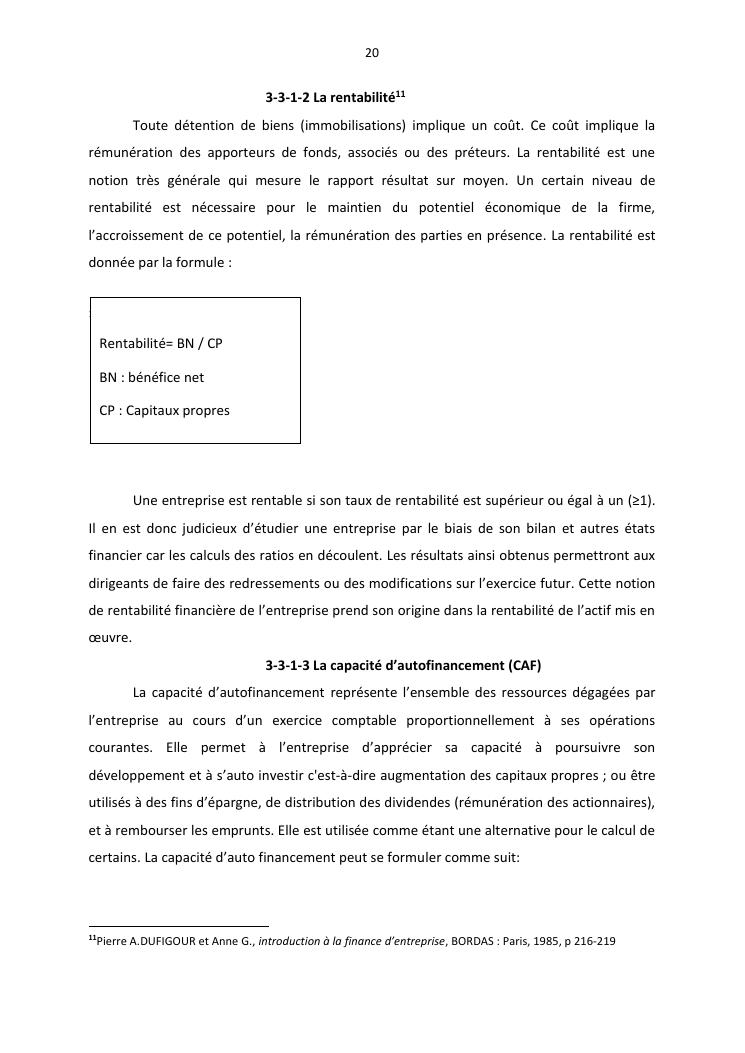 20

3-3-1-2 La rentabilité$^{11}$

Toute détention de biens (immobilisations) implique un coût. Ce coût implique la rémunération des apporteurs de fonds, associés ou des préteurs. La rentabilité est une notion très générale qui mesure le rapport résultat sur moyen. Un certain niveau de rentabilité est nécessaire pour le maintien du potentiel économique de la firme, l'accroissement de ce potentiel, la rémunération des parties en présence. La rentabilité est donnée par la formule :

Rentabilité= BN / CP

BN : bénéfice net

CP : Capitaux propres

Une entreprise est rentable si son taux de rentabilité est supérieur ou égal à un (≥1). Il en est donc judicieux d'étudier une entreprise par le biais de son bilan et autres états financier car les calculs des ratios en découlent. Les résultats ainsi obtenus permettront aux dirigeants de faire des redressements ou des modifications sur l'exercice futur. Cette notion de rentabilité financière de l'entreprise prend son origine dans la rentabilité de l'actif mis en œuvre.

3-3-1-3 La capacité d'autofinancement (CAF)

La capacité d'autofinancement représente l'ensemble des ressources dégagées par l'entreprise au cours d'un exercice comptable proportionnellement à ses opérations courantes. Elle permet à l'entreprise d'apprécier sa capacité à poursuivre son développement et à s'auto investir c'est-à-dire augmentation des capitaux propres ; ou être utilisés à des fins d'épargne, de distribution des dividendes (rémunération des actionnaires), et à rembourser les emprunts. Elle est utilisée comme étant une alternative pour le calcul de certains. La capacité d'auto financement peut se formuler comme suit:

$^{11}$Pierre A.DUFIGOUR et Anne G., introduction à la finance d'entreprise, BORDAS : Paris, 1985, p 216-219